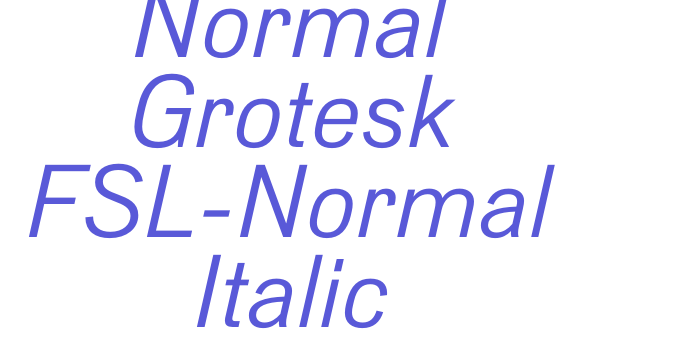 Normal Grotesk FSL-Normal Italic